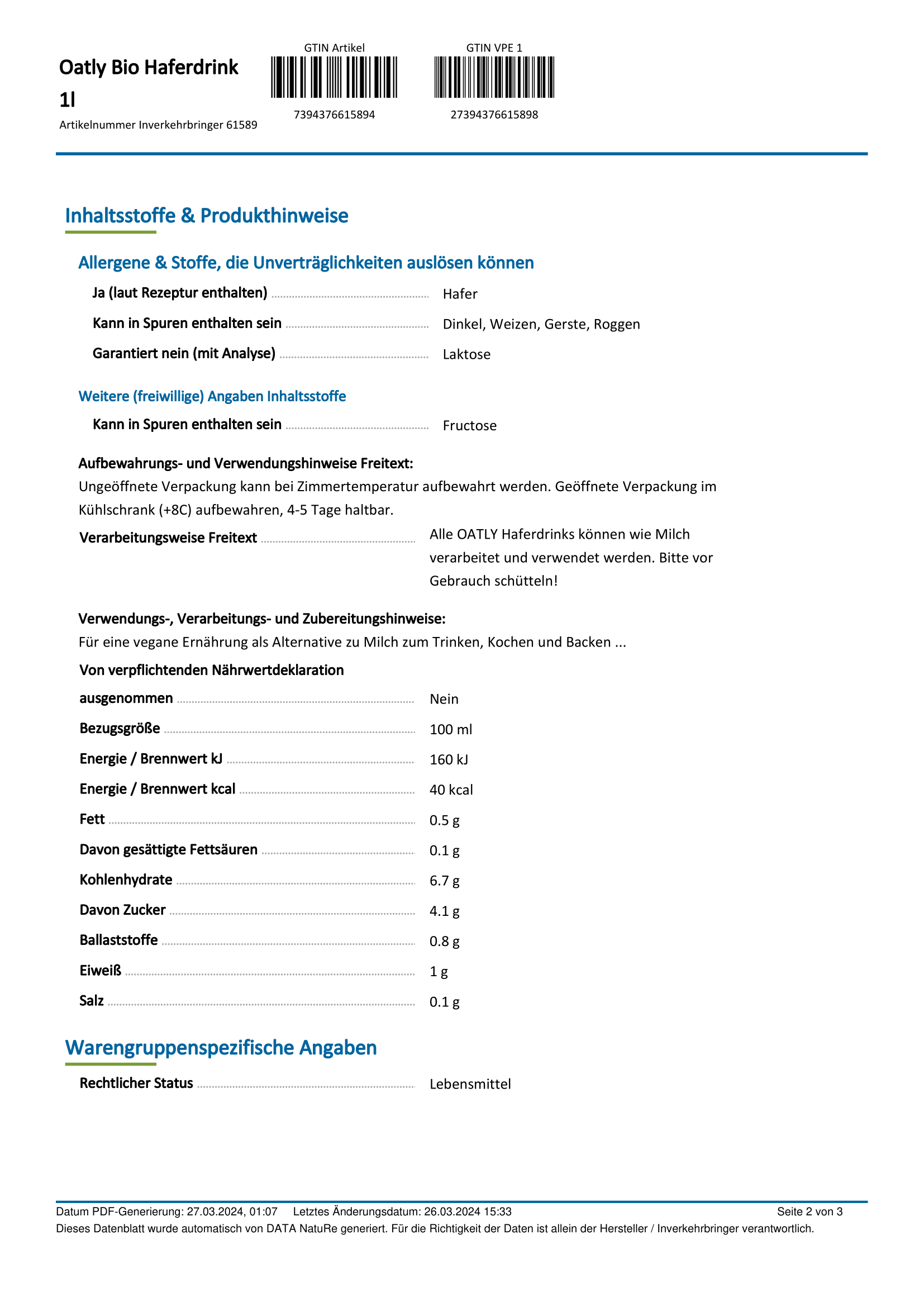 Oatly Bio Haferdrink 1l

Artikelnummer Inverkehrbringer 61589

GTIN Artikel

7394376615894

GTIN VPE 1

27394376615898

Inhaltsstoffe & Produkthinweise

Allergene & Stoffe, die Unverträglichkeiten auslösen können

Ja (laut Rezeptur enthalten) Hafer

Kann in Spuren enthalten sein Dinkel, Weizen, Gerste, Roggen

Garantiert nein (mit Analyse) Laktose

Weitere (freiwillige) Angaben Inhaltsstoffe

Kann in Spuren enthalten sein Fructose

Aufbewahrungs- und Verwendungshinweise Freitext:
Ungeöffnete Verpackung kann bei Zimmertemperatur aufbewahrt werden. Geöffnete Verpackung im Kühlschrank (+8C) aufbewahren, 4-5 Tage haltbar.

Verarbeitungsweise Freitext Alle OATLY Haferdrinks können wie Milch verarbeitet und verwendet werden. Bitte vor Gebrauch schütteln!

Verwendungs-, Verarbeitungs- und Zubereitungshinweise:
Für eine vegane Ernährung als Alternative zu Milch zum Trinken, Kochen und Backen ...

Von verpflichtenden Nährwertdeklaration ausgenommen Nein

Bezugsgröße 100 ml

Energie / Brennwert kJ 160 kJ

Energie / Brennwert kcal 40 kcal

Fett 0.5 g

Davon gesättigte Fettsäuren 0.1 g

Kohlenhydrate 6.7 g

Davon Zucker 4.1 g

Ballaststoffe 0.8 g

Eiweiß 1 g

Salz 0.1 g

Warengruppenspezifische Angaben

Rechtlicher Status Lebensmittel

Datum PDF-Generierung: 27.03.2024, 01:07 Letztes Änderungsdatum: 26.03.2024 15:33 Seite 2 von 3
Dieses Datenblatt wurde automatisch von DATA NatuRe generiert. Für die Richtigkeit der Daten ist allein der Hersteller / Inverkehrbringer verantwortlich.